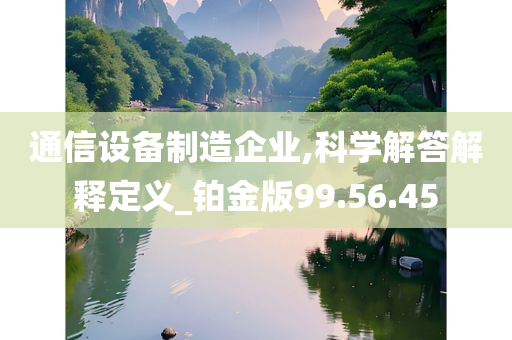 通信设备制造企业,科学解答解释定义_铂金版99.56.45